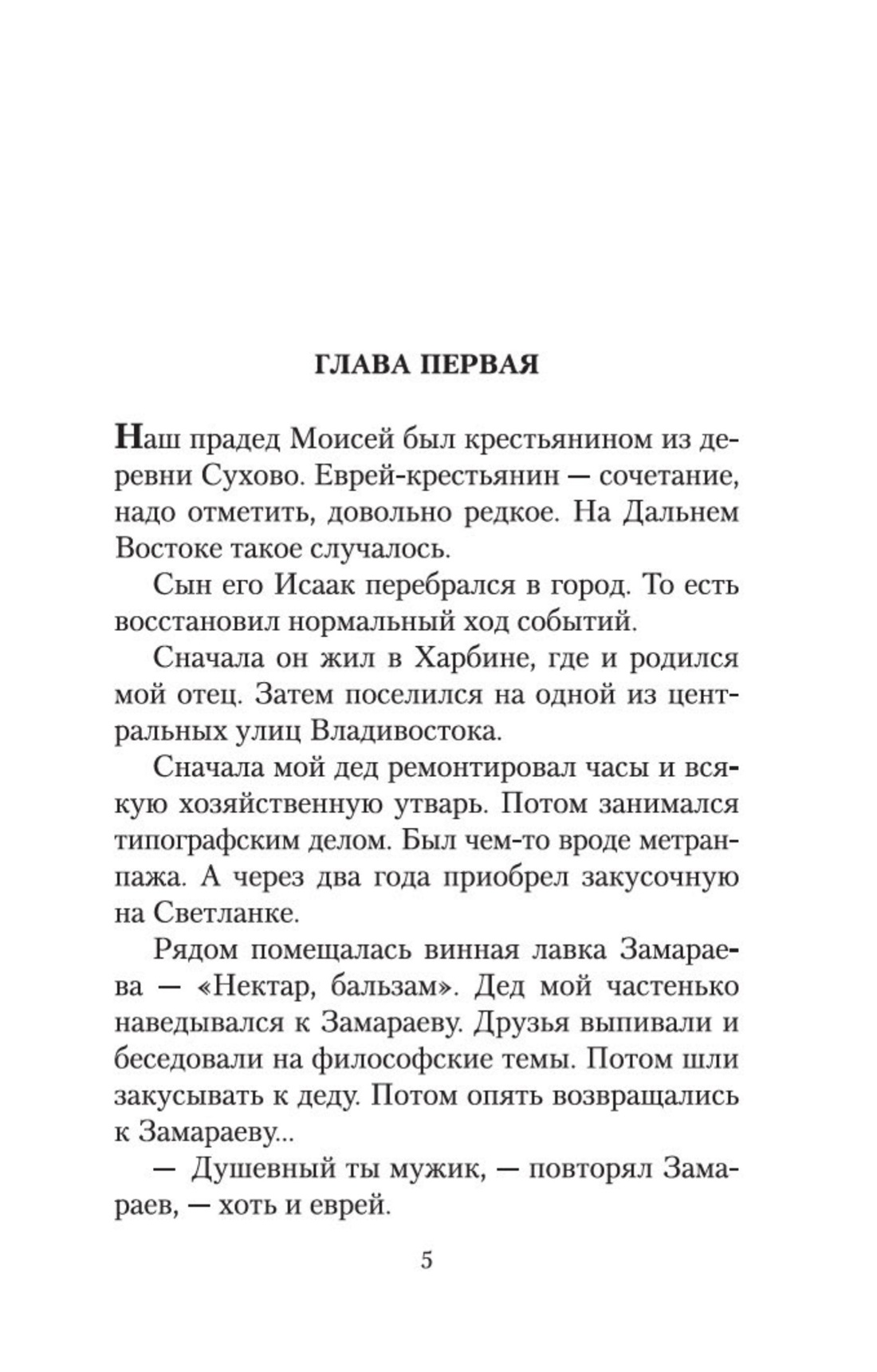 ГЛАВА ПЕРВАЯ

Наш прадед Моисей был крестьянином из деревни Сухово. Еврей-крестьянин — сочетание, надо отметить, довольно редкое. На Дальнем Востоке такое случалось.

Сын его Исаак перебрался в город. То есть восстановил нормальный ход событий.

Сначала он жил в Харбине, где и родился мой отец. Затем поселился на одной из центральных улиц Владивостока.

Сначала мой дед ремонтировал часы и всякую хозяйственную утварь. Потом занимался типографским делом. Был чем-то вроде метранпажа. А через два года приобрел закусочную на Светланке.

Рядом помещалась винная лавка Замараева — «Нектар, бальзам». Дед мой частенько наведывался к Замараеву. Друзья выпивали и беседовали на философские темы. Потом шли закусывать к деду. Потом опять возвращались к Замараеву...

— Душевный ты мужик, — повторял Замараев, — хоть и еврей.

5